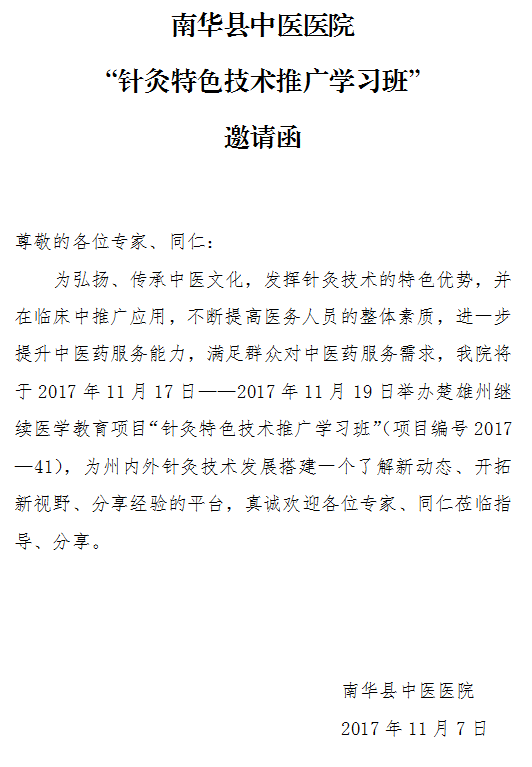 南华县中医医院
“针灸特色技术推广学习班”
邀请函

尊敬的各位专家、同仁：

为弘扬、传承中医文化，发挥针灸技术的特色优势，并在临床中推广应用，不断提高医务人员的整体素质，进一步提升中医药服务能力，满足群众对中医药服务需求，我院将于 2017 年 11 月 17 日——2017 年 11 月 19 日举办楚雄州继续医学教育项目“针灸特色技术推广学习班”（项目编号 2017—41），为州内外针灸技术发展搭建一个了解新动态、开拓新视野、分享经验的平台，真诚欢迎各位专家、同仁莅临指导、分享。

南华县中医医院
2017 年 11 月 7 日